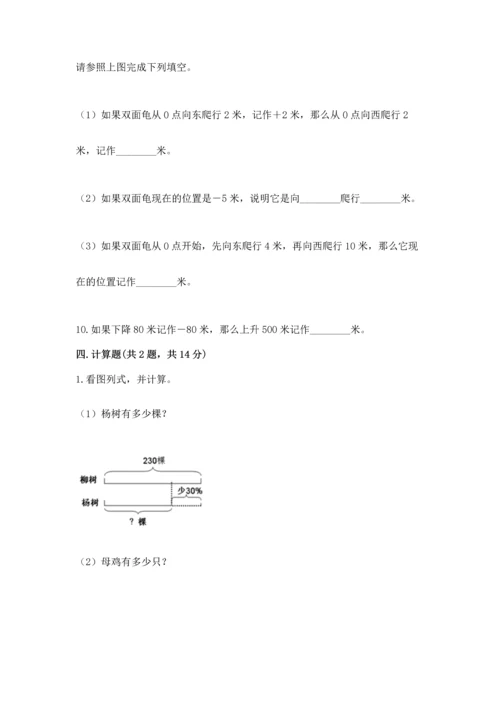 请参照上图完成下列填空。

（1）如果双面龟从 0 点向东爬行 2 米，记作＋2 米，那么从 0 点向西爬行 2 米，记作________米。

（2）如果双面龟现在的位置是－5 米，说明它是向________爬行________米。

（3）如果双面龟从 0 点开始，先向东爬行 4 米，再向西爬行 10 米，那么它现在的位置记作________米。

10. 如果下降 80 米记作－80 米，那么上升 500 米记作________米。

四. 计算题(共 2 题，共 14 分)

1. 看图列式，并计算。

（1）杨树有多少棵？

230棵

柳树

少30%

杨树

？棵

（2）母鸡有多少只？